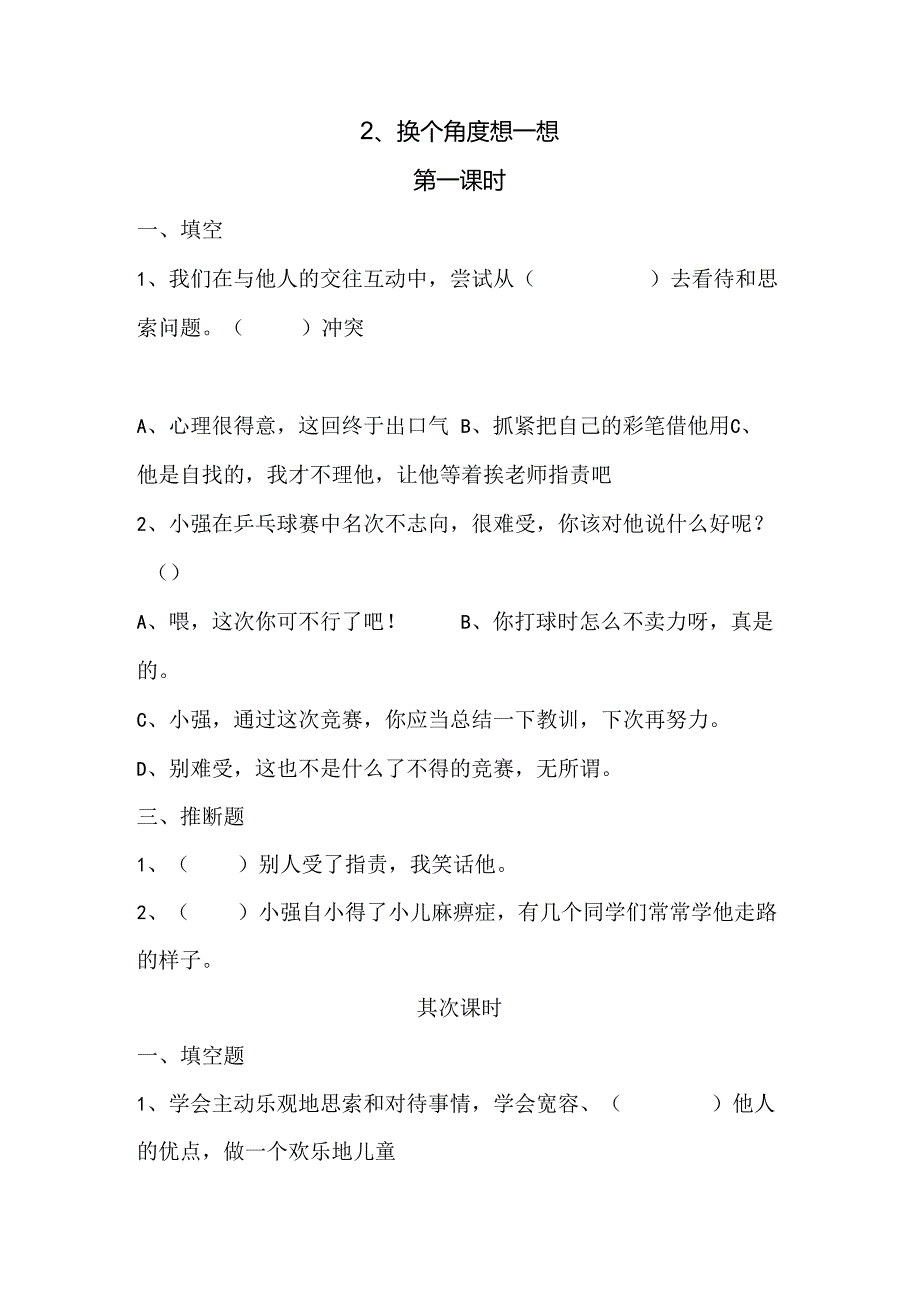 2、换个角度想一想

第一课时

一、填空

1、我们在与他人的交往互动中，尝试从（　　　　）去看待和思索问题。（　　）冲突

A、心理很得意，这回终于出口气 B、抓紧把自己的彩笔借他用C、他是自找的，我才不理他，让他等着挨老师指责吧

2、小强在乒乓球赛中名次不志向，很难受，你该对他说什么好呢？（）

A、喂，这次你可不行了吧！　　B、你打球时怎么不卖力呀，真是的。

C、小强，通过这次竞赛，你应当总结一下教训，下次再努力。

D、别难受，这也不是什么了不得的竞赛，无所谓。

三、推断题

1、（　　）别人受了指责，我笑话他。

2、（　　）小强自小得了小儿麻痹症，有几个同学们常常学他走路的样子。

其次课时

一、填空题

1、学会主动乐观地思索和对待事情，学会宽容、（　　　）他人的优点，做一个欢乐地儿童